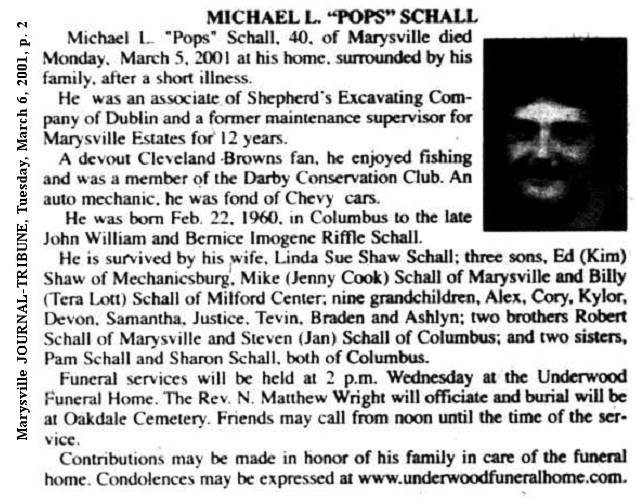 Marysville JOURNAL-TRIBUNE, Tuesday, March 6, 2001, p. 2

MICHAEL L. "POPS" SCHALL

Michael L. "Pops" Schall, 40, of Marysville died Monday, March 5, 2001 at his home, surrounded by his family, after a short illness.

He was an associate of Shepherd's Excavating Company of Dublin and a former maintenance supervisor for Marysville Estates for 12 years.

A devout Cleveland Browns fan, he enjoyed fishing and was a member of the Darby Conservation Club. An auto mechanic, he was fond of Chevy cars.

He was born Feb. 22, 1960, in Columbus to the late John William and Bernice Imogene Riffle Schall.

He is survived by his wife, Linda Sue Shaw Schall; three sons, Ed (Kim) Shaw of Mechanicsburg, Mike (Jenny Cook) Schall of Marysville and Billy (Tera Lott) Schall of Milford Center; nine grandchildren, Alex, Cory, Kylor, Devon, Samantha, Justice, Tevin, Braden and Ashlyn; two brothers Robert Schall of Marysville and Steven (Jan) Schall of Columbus; and two sisters, Pam Schall and Sharon Schall, both of Columbus.

Funeral services will be held at 2 p.m. Wednesday at the Underwood Funeral Home. The Rev. N. Matthew Wright will officiate and burial will be at Oakdale Cemetery. Friends may call from noon until the time of the service.

Contributions may be made in honor of his family in care of the funeral home. Condolences may be expressed at www.underwoodfuneralhome.com.